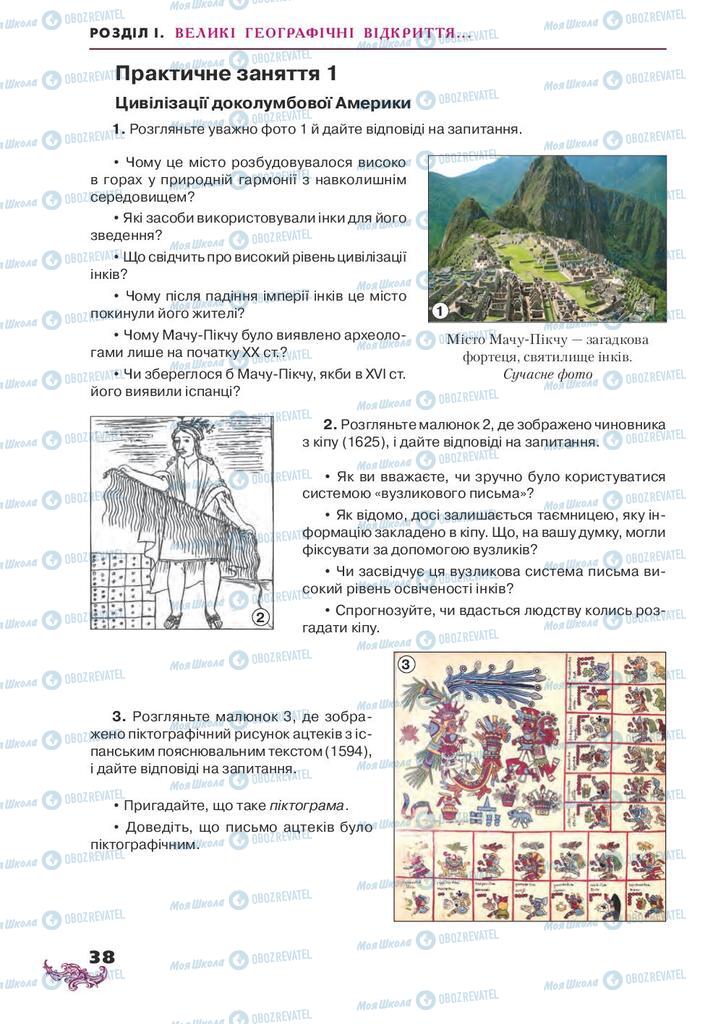 РОЗДІЛ І. ВЕЛИКІ ГЕОГРАФІЧНІ ВІДКРИТТЯ...

Практичне заняття 1

Цивілізації доколумбової Америки

1. Розгляньте уважно фото 1 й дайте відповіді на запитання.

• Чому це місто розбудовувалося високо в горах у природній гармонії з навколишнім середовищем?

• Які засоби використовували інки для його зведення?

• Що свідчить про високий рівень цивілізації інків?

• Чому після падіння імперії інків це місто покинули його жителі?

• Чому Мачу-Пікчу було виявлено археологами лише на початку XX ст.?

• Чи збереглося б Мачу-Пікчу, якби в XVI ст. його виявили іспанці?

1

Місто Мачу-Пікчу — загадкова фортеця, святилище інків. Сучасне фото

2

2. Розгляньте малюнок 2, де зображено чиновника з кіпу (1625), і дайте відповіді на запитання.

• Як ви вважаєте, чи зручно було користуватися системою «вузликового письма»?

• Як відомо, досі залишається таємницею, яку інформацію закладено в кіпу. Що, на вашу думку, могли фіксувати за допомогою вузликів?

• Чи засвідчує ця вузликова система письма високий рівень освіченості інків?

• Спрогнозуйте, чи вдасться людству колись розгадати кіпу.

3

3. Розгляньте малюнок 3, де зображено піктографічний рисунок ацтеків з іспанським пояснювальним текстом (1594), і дайте відповіді на запитання.

• Пригадайте, що таке піктограма.

• Доведіть, що письмо ацтеків було піктографічним.

38

Моя Школа OBOZREVATEL